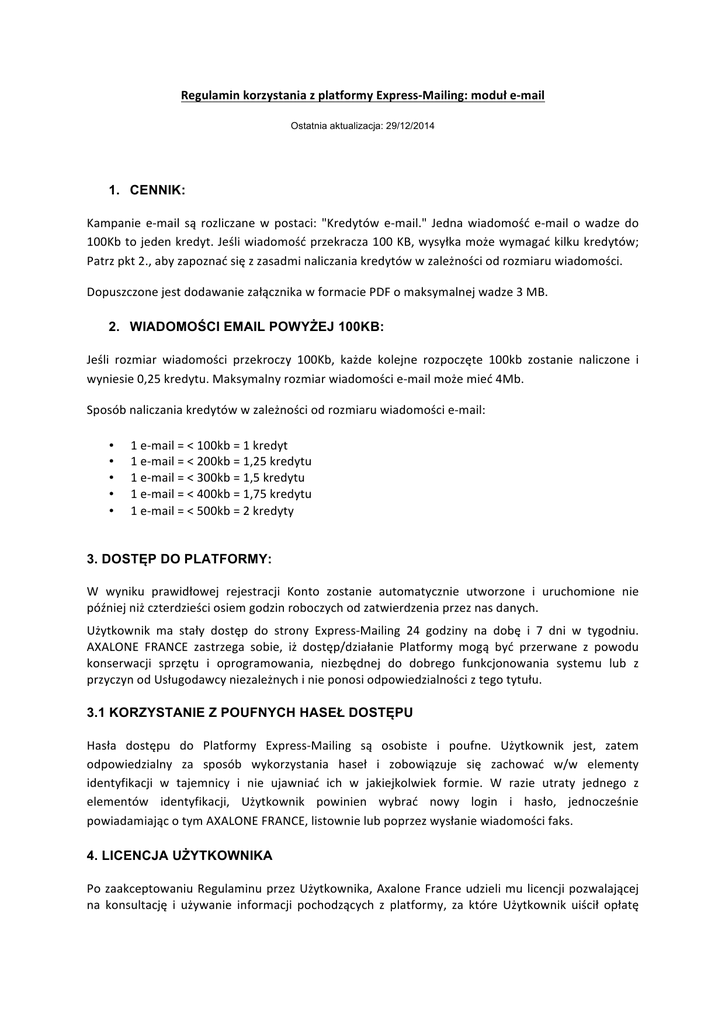 Regulamin korzystania z platformy Express-Mailing: moduł e-mail

Ostatnia aktualizacja: 29/12/2014

1. CENNIK:

Kampanie e-mail są rozliczane w postaci: "Kredytów e-mail." Jedna wiadomość e-mail o wadze do 100Kb to jeden kredyt. Jeśli wiadomość przekracza 100 KB, wysyłka może wymagać kilku kredytów; Patrz pkt 2., aby zapoznać się z zasadmi naliczania kredytów w zależności od rozmiaru wiadomości.

Dopuszczone jest dodawanie załącznika w formacie PDF o maksymalnej wadze 3 MB.

2. WIADOMOŚCI EMAIL POWYŻEJ 100KB:

Jeśli rozmiar wiadomości przekroczy 100Kb, każde kolejne rozpoczęte 100kb zostanie naliczone i wyniesie 0,25 kredytu. Maksymalny rozmiar wiadomości e-mail może mieć 4Mb.

Sposób naliczania kredytów w zależności od rozmiaru wiadomości e-mail:

• 1 e-mail = < 100kb = 1 kredyt
• 1 e-mail = < 200kb = 1,25 kredytu
• 1 e-mail = < 300kb = 1,5 kredytu
• 1 e-mail = < 400kb = 1,75 kredytu
• 1 e-mail = < 500kb = 2 kredyty

3. DOSTĘP DO PLATFORMY:

W wyniku prawidłowej rejestracji Konto zostanie automatycznie utworzone i uruchomione nie później niż czterdzieści osiem godzin roboczych od zatwierdzenia przez nas danych.

Użytkownik ma stały dostęp do strony Express-Mailing 24 godziny na dobę i 7 dni w tygodniu. AXALONE FRANCE zastrzega sobie, iż dostęp/działanie Platformy mogą być przerwane z powodu konserwacji sprzętu i oprogramowania, niezbędnej do dobrego funkcjonowania systemu lub z przyczyn od Usługodawcy niezależnych i nie ponosi odpowiedzialności z tego tytułu.

3.1 KORZYSTANIE Z POUFNYCH HASEŁ DOSTĘPU

Hasła dostępu do Platformy Express-Mailing są osobiste i poufne. Użytkownik jest, zatem odpowiedzialny za sposób wykorzystania haseł i zobowiązuje się zachować w/w elementy identyfikacji w tajemnicy i nie ujawniać ich w jakiejkolwiek formie. W razie utraty jednego z elementów identyfikacji, Użytkownik powinien wybrać nowy login i hasło, jednocześnie powiadamiając o tym AXALONE FRANCE, listownie lub poprzez wysłanie wiadomości faks.

4. LICENCJA UŻYTKOWNIKA

Po zaakceptowaniu Regulaminu przez Użytkownika, Axalone France udzieli mu licencji pozwalającej na konsultację i używanie informacji pochodzących z platformy, za które Użytkownik uiścił opłatę